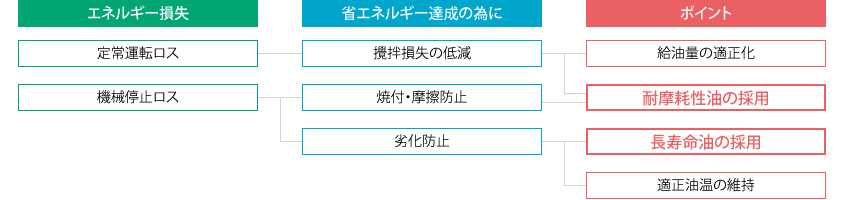 エネルギー損失

定常運転ロス

機械停止ロス

省エネルギー達成の為に

攪拌損失の低減

焼付・摩擦防止

劣化防止

ポイント

給油量の適正化

耐摩耗性油の採用

長寿命油の採用

適正油温の維持